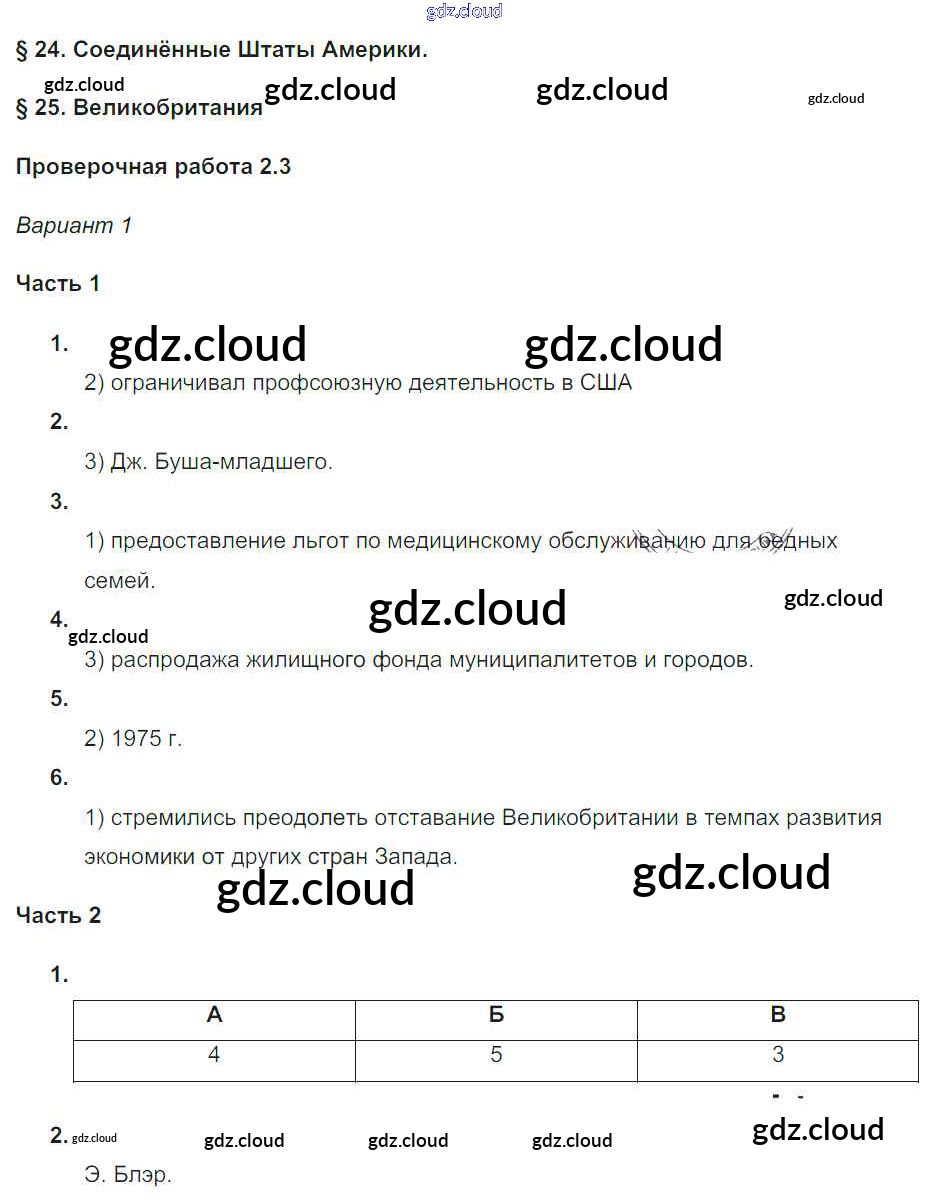 gdz.cloud

§ 24. Соединённые Штаты Америки.

gdz.cloud gdz.cloud gdz.cloud gdz.cloud

§ 25. Великобритания

Проверочная работа 2.3

Вариант 1

Часть 1

1. gdz.cloud gdz.cloud

2) ограничивал профсоюзную деятельность в США

2.

3) Дж. Буша-младшего.

3.

1) предоставление льгот по медицинскому обслуживанию для бедных семей.

gdz.cloud gdz.cloud

4. gdz.cloud

3) распродажа жилищного фонда муниципалитетов и городов.

5.

2) 1975 г.

6.

1) стремились преодолеть отставание Великобритании в темпах развития экономики от других стран Запада.

gdz.cloud gdz.cloud

Часть 2

1.

| А | Б | В |
|---|---|---|
| 4 | 5 | 3 |

2. gdz.cloud gdz.cloud gdz.cloud gdz.cloud gdz.cloud

Э. Блэр.